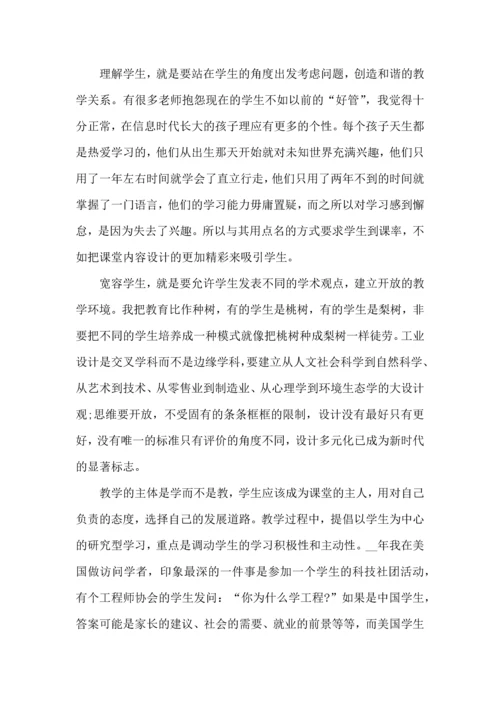 理解学生，就是要站在学生的角度出发考虑问题，创造和谐的教学关系。有很多老师抱怨现在的学生不如以前的“好管”，我觉得十分正常，在信息时代长大的孩子理应有更多的个性。每个孩子天生都是热爱学习的，他们从出生那天开始就对未知世界充满兴趣，他们只用了一年左右时间就学会了直立行走，他们只用了两年不到的时间就掌握了一门语言，他们的学习能力毋庸置疑，而之所以对学习感到懈怠，是因为失去了兴趣。所以与其用点名的方式要求学生到课率，不如把课堂内容设计的更加精彩来吸引学生。

宽容学生，就是要允许学生发表不同的学术观点，建立开放的教学环境。我把教育比作种树，有的学生是桃树，有的学生是梨树，非要把不同的学生培养成一种模式就像把桃树种成梨树一样徒劳。工业设计是交叉学科而不是边缘学科，要建立从人文社会科学到自然科学、从艺术到技术、从零售业到制造业、从心理学到环境生态学的大设计观;思维要开放，不受固有的条条框框的限制，设计没有最好只有更好，没有唯一的标准只有评价的角度不同，设计多元化已成为新时代的显著标志。

教学的主体是学而不是教，学生应该成为课堂的主人，用对自己负责的态度，选择自己的发展道路。教学过程中，提倡以学生为中心的研究型学习，重点是调动学生的学习积极性和主动性。__年我在美国做访问学者，印象最深的一件事是参加一个学生的科技社团活动，有个工程师协会的学生发问：“你为什么学工程?”如果是中国学生，答案可能是家长的建议、社会的需要、就业的前景等等，而美国学生